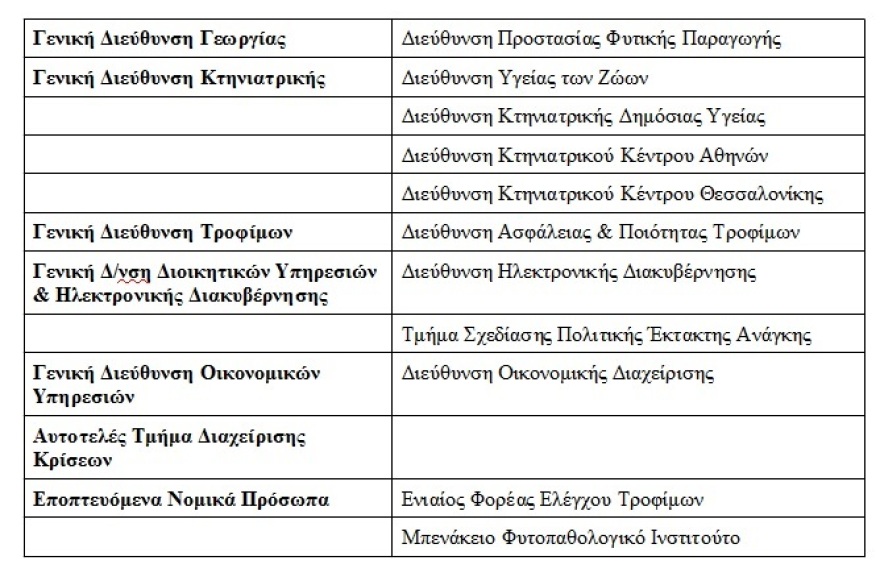 | | |
|---|---|
| **Γενική Διεύθυνση Γεωργίας** | Διεύθυνση Προστασίας Φυτικής Παραγωγής |
| **Γενική Διεύθυνση Κτηνιατρικής** | Διεύθυνση Υγείας των Ζώων |
| | Διεύθυνση Κτηνιατρικής Δημόσιας Υγείας |
| | Διεύθυνση Κτηνιατρικού Κέντρου Αθηνών |
| | Διεύθυνση Κτηνιατρικού Κέντρου Θεσσαλονίκης |
| **Γενική Διεύθυνση Τροφίμων** | Διεύθυνση Ασφάλειας & Ποιότητας Τροφίμων |
| **Γενική Δ/νση Διοικητικών Υπηρεσιών & Ηλεκτρονικής Διακυβέρνησης** | Διεύθυνση Ηλεκτρονικής Διακυβέρνησης |
| | Τμήμα Σχεδίασης Πολιτικής Έκτακτης Ανάγκης |
| **Γενική Διεύθυνση Οικονομικών Υπηρεσιών** | Διεύθυνση Οικονομικής Διαχείρισης |
| **Αυτοτελές Τμήμα Διαχείρισης Κρίσεων** | |
| **Εποπτευόμενα Νομικά Πρόσωπα** | Ενιαίος Φορέας Ελέγχου Τροφίμων |
| | Μπενάκειο Φυτοπαθολογικό Ινστιτούτο |